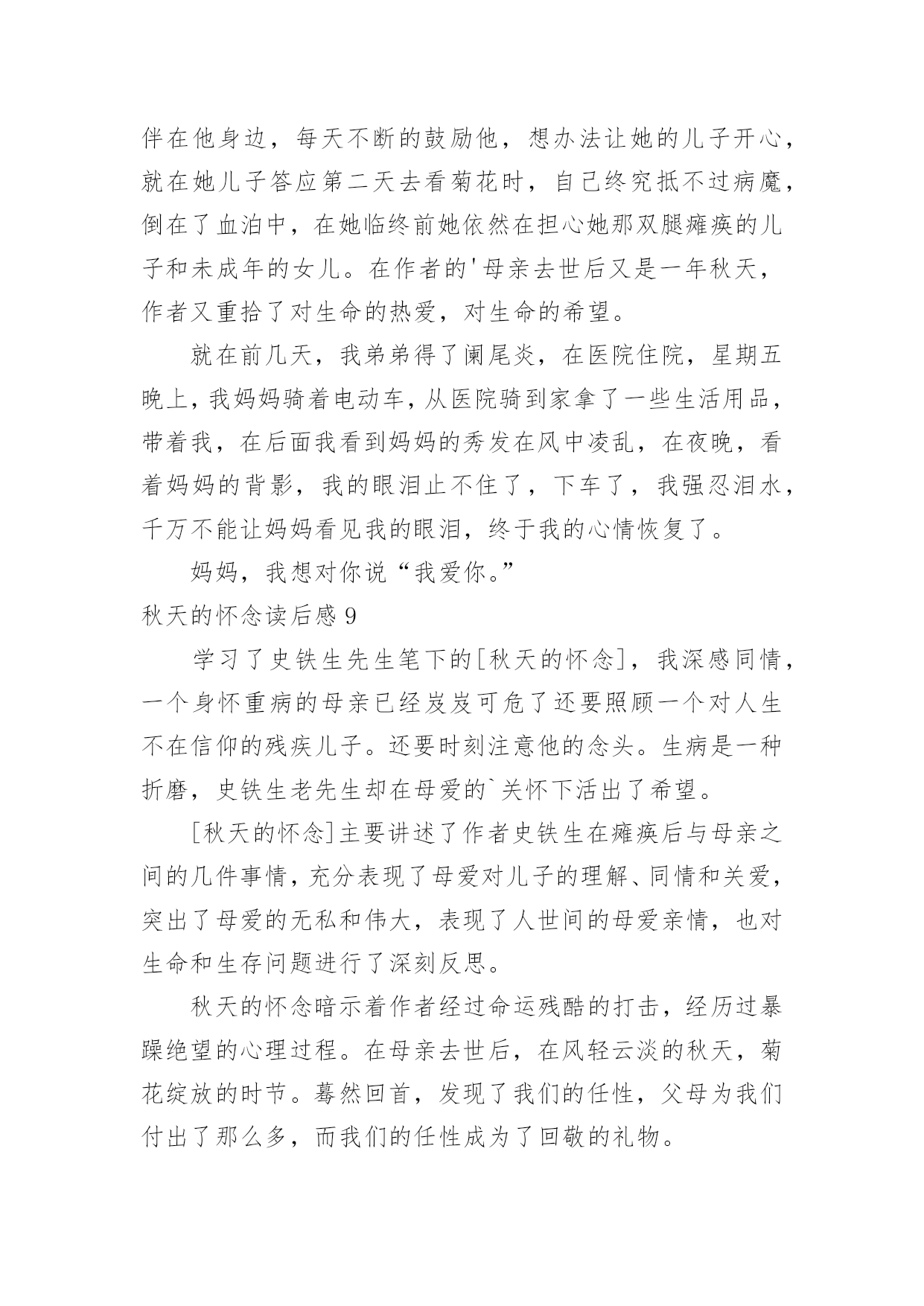 伴在他身边，每天不断的鼓励他，想办法让她的儿子开心，就在她儿子答应第二天去看菊花时，自己终究抵不过病魔，倒在了血泊中，在她临终前她依然在担心她那双腿瘫痪的儿子和未成年的女儿。在作者的'母亲去世后又是一年秋天，作者又重拾了对生命的热爱，对生命的希望。

就在前几天，我弟弟得了阑尾炎，在医院住院，星期五晚上，我妈妈骑着电动车，从医院骑到家拿了一些生活用品，带着我，在后面我看到妈妈的秀发在风中凌乱，在夜晚，看着妈妈的背影，我的眼泪止不住了，下车了，我强忍泪水，千万不能让妈妈看见我的眼泪，终于我的心情恢复了。

妈妈，我想对你说“我爱你。”

秋天的怀念读后感 9

学习了史铁生先生笔下的[秋天的怀念]，我深感同情，一个身怀重病的母亲已经岌岌可危了还要照顾一个对人生不在信仰的残疾儿子。还要时刻注意他的念头。生病是一种折磨，史铁生老先生却在母爱的`关怀下活出了希望。

[秋天的怀念]主要讲述了作者史铁生在瘫痪后与母亲之间的几件事情，充分表现了母爱对儿子的理解、同情和关爱，突出了母爱的无私和伟大，表现了人世间的母爱亲情，也对生命和生存问题进行了深刻反思。

秋天的怀念暗示着作者经过命运残酷的打击，经历过暴躁绝望的心理过程。在母亲去世后，在风轻云淡的秋天，菊花绽放的时节。蓦然回首，发现了我们的任性，父母为我们付出了那么多，而我们的任性成为了回敬的礼物。